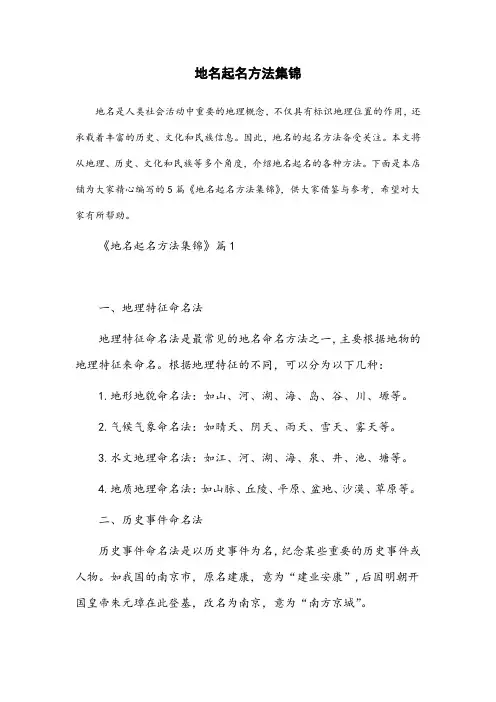 地名起名方法集锦

地名是人类社会活动中重要的地理概念，不仅具有标识地理位置的作用，还承载着丰富的历史、文化和民族信息。因此，地名的起名方法备受关注。本文将从地理、历史、文化和民族等多个角度，介绍地名起名的各种方法。下面是本店铺为大家精心编写的5篇《地名起名方法集锦》，供大家借鉴与参考，希望对大家有所帮助。

《地名起名方法集锦》篇1

一、地理特征命名法

地理特征命名法是最常见的地名命名方法之一，主要根据地物的地理特征来命名。根据地理特征的不同，可以分为以下几种：

1. 地形地貌命名法：如山、河、湖、海、岛、谷、川、塬等。

2. 气候气象命名法：如晴天、阴天、雨天、雪天、雾天等。

3. 水文地理命名法：如江、河、湖、海、泉、井、池、塘等。

4. 地质地理命名法：如山脉、丘陵、平原、盆地、沙漠、草原等。

二、历史事件命名法

历史事件命名法是以历史事件为名，纪念某些重要的历史事件或人物。如我国的南京市，原名建康，意为“建业安康”，后因明朝开国皇帝朱元璋在此登基，改名为南京，意为“南方京城”。